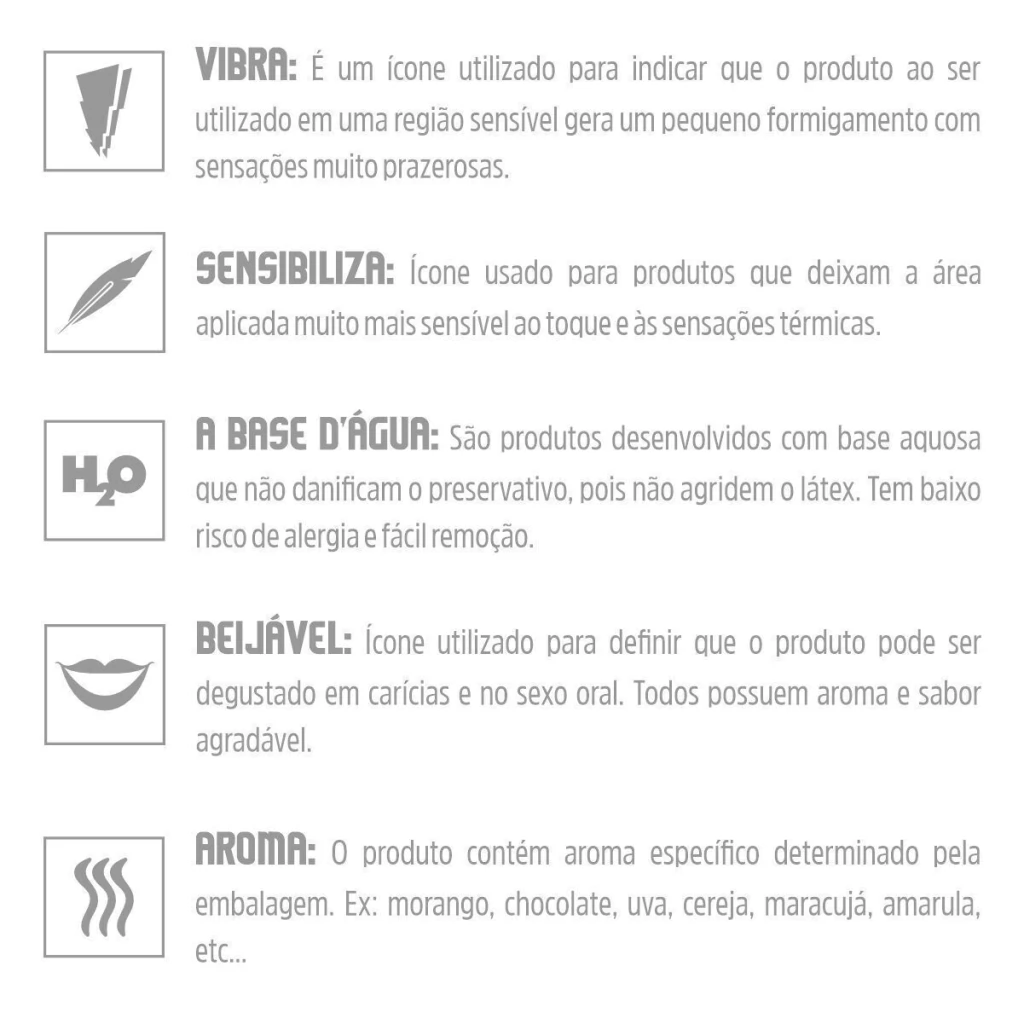 VIBRA: É um ícone utilizado para indicar que o produto ao ser utilizado em uma região sensível gera um pequeno formigamento com sensações muito prazerosas.

SENSIBILIZA: Ícone usado para produtos que deixam a área aplicada muito mais sensível ao toque e às sensações térmicas.

$H_2O$

A BASE D'ÁGUA: São produtos desenvolvidos com base aquosa que não danificam o preservativo, pois não agridem o látex. Tem baixo risco de alergia e fácil remoção.

BEIJÁVEL: Ícone utilizado para definir que o produto pode ser degustado em carícias e no sexo oral. Todos possuem aroma e sabor agradável.

AROMA: O produto contém aroma específico determinado pela embalagem. Ex: morango, chocolate, uva, cereja, maracujá, amarula, etc...